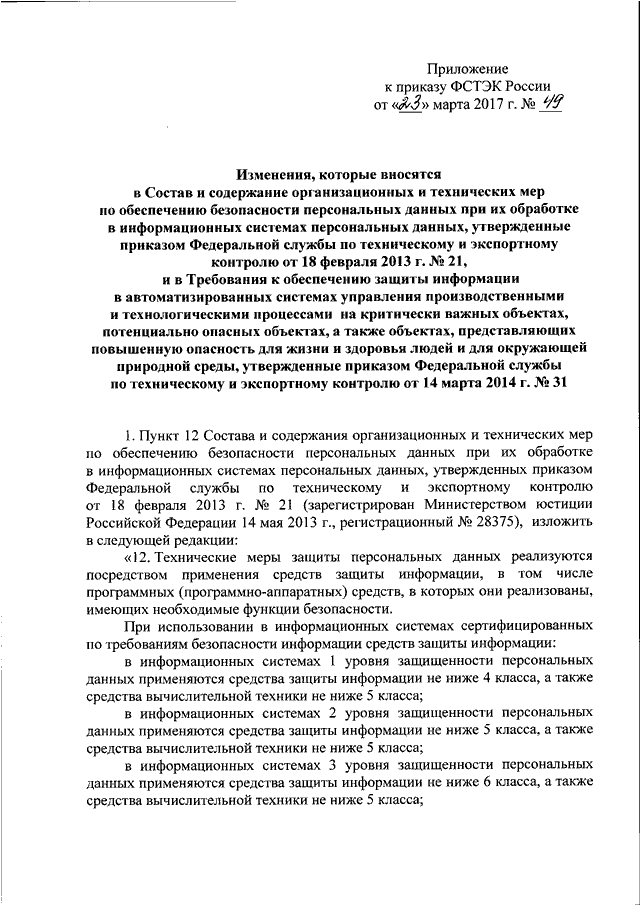 Приложение
к приказу ФСТЭК России
от «23» марта 2017 г. № 49

Изменения, которые вносятся
в Состав и содержание организационных и технических мер по обеспечению безопасности персональных данных при их обработке в информационных системах персональных данных, утвержденные приказом Федеральной службы по техническому и экспортному контролю от 18 февраля 2013 г. № 21,
и в Требования к обеспечению защиты информации в автоматизированных системах управления производственными и технологическими процессами на критически важных объектах, потенциально опасных объектах, а также объектах, представляющих повышенную опасность для жизни и здоровья людей и для окружающей природной среды, утвержденные приказом Федеральной службы по техническому и экспортному контролю от 14 марта 2014 г. № 31

1. Пункт 12 Состава и содержания организационных и технических мер по обеспечению безопасности персональных данных при их обработке в информационных системах персональных данных, утвержденных приказом Федеральной службы по техническому и экспортному контролю от 18 февраля 2013 г. № 21 (зарегистрирован Министерством юстиции Российской Федерации 14 мая 2013 г., регистрационный № 28375), изложить в следующей редакции:

«12. Технические меры защиты персональных данных реализуются посредством применения средств защиты информации, в том числе программных (программно-аппаратных) средств, в которых они реализованы, имеющих необходимые функции безопасности.

При использовании в информационных системах сертифицированных по требованиям безопасности информации средств защиты информации:

в информационных системах 1 уровня защищенности персональных данных применяются средства защиты информации не ниже 4 класса, а также средства вычислительной техники не ниже 5 класса;

в информационных системах 2 уровня защищенности персональных данных применяются средства защиты информации не ниже 5 класса, а также средства вычислительной техники не ниже 5 класса;

в информационных системах 3 уровня защищенности персональных данных применяются средства защиты информации не ниже 6 класса, а также средства вычислительной техники не ниже 5 класса;